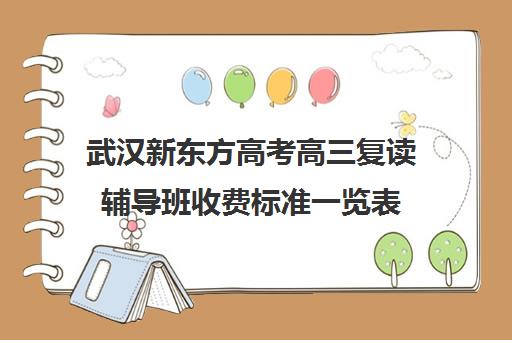 武汉新东方高考高三复读辅导班收费标准一览表